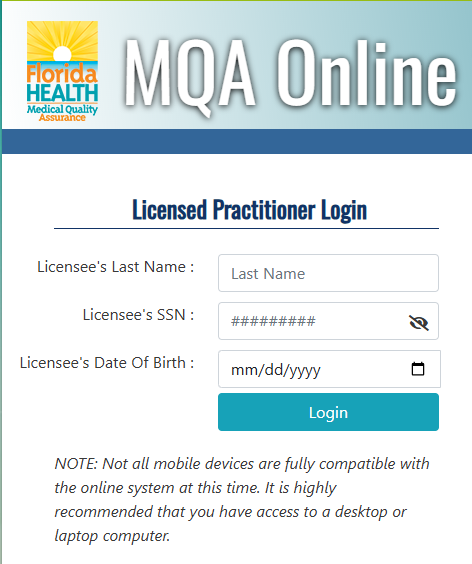 Florida HEALTH
Medical Quality Assurance

MQA Online

Licensed Practitioner Login

Licensee's Last Name : Last Name

Licensee's SSN : #########

Licensee's Date Of Birth : mm/dd/yyyy

Login

NOTE: Not all mobile devices are fully compatible with the online system at this time. It is highly recommended that you have access to a desktop or laptop computer.